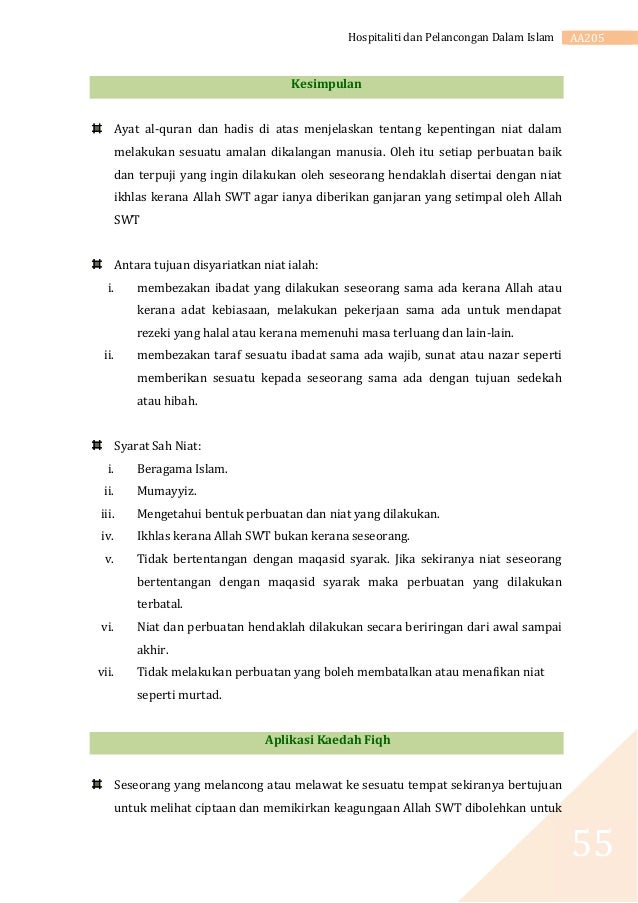 Hospitaliti dan Pelancongan Dalam Islam AA205

Kesimpulan

Ayat al-quran dan hadis di atas menjelaskan tentang kepentingan niat dalam melakukan sesuatu amalan dikalangan manusia. Oleh itu setiap perbuatan baik dan terpuji yang ingin dilakukan oleh seseorang hendaklah disertai dengan niat ikhlas kerana Allah SWT agar ianya diberikan ganjaran yang setimpal oleh Allah SWT

Antara tujuan disyariatkan niat ialah:
i. membezakan ibadat yang dilakukan seseorang sama ada kerana Allah atau kerana adat kebiasaan, melakukan pekerjaan sama ada untuk mendapat rezeki yang halal atau kerana memenuhi masa terluang dan lain-lain.
ii. membezakan taraf sesuatu ibadat sama ada wajib, sunat atau nazar seperti memberikan sesuatu kepada seseorang sama ada dengan tujuan sedekah atau hibah.

Syarat Sah Niat:
i. Beragama Islam.
ii. Mumayyiz.
iii. Mengetahui bentuk perbuatan dan niat yang dilakukan.
iv. Ikhlas kerana Allah SWT bukan kerana seseorang.
v. Tidak bertentangan dengan maqasid syarak. Jika sekiranya niat seseorang bertentangan dengan maqasid syarak maka perbuatan yang dilakukan terbatal.
vi. Niat dan perbuatan hendaklah dilakukan secara beriringan dari awal sampai akhir.
vii. Tidak melakukan perbuatan yang boleh membatalkan atau menafikan niat seperti murtad.

Aplikasi Kaedah Fiqh

Seseorang yang melancong atau melawat ke sesuatu tempat sekiranya bertujuan untuk melihat ciptaan dan memikirkan keagungaan Allah SWT dibolehkan untuk

55